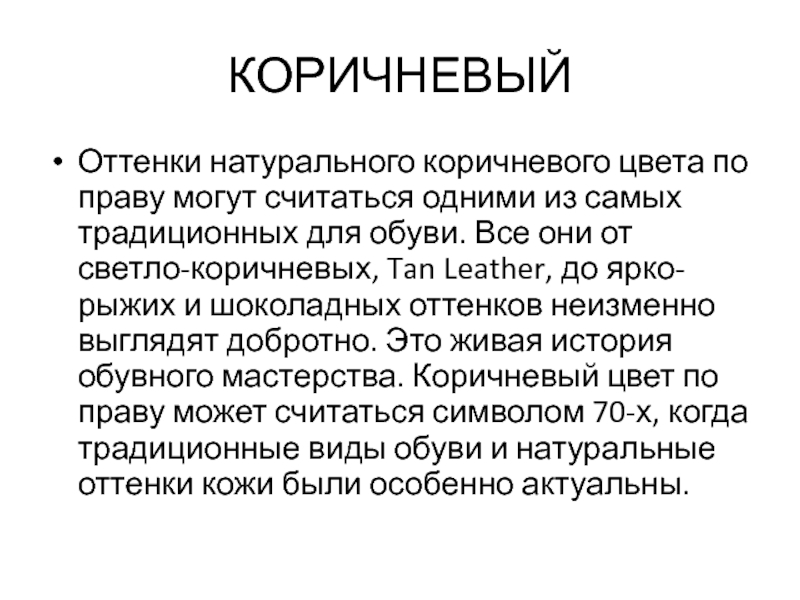 КОРИЧНЕВЫЙ

• Оттенки натурального коричневого цвета по праву могут считаться одними из самых традиционных для обуви. Все они от светло-коричневых, Tan Leather, до ярко-рыжих и шоколадных оттенков неизменно выглядят добротно. Это живая история обувного мастерства. Коричневый цвет по праву может считаться символом 70-х, когда традиционные виды обуви и натуральные оттенки кожи были особенно актуальны.